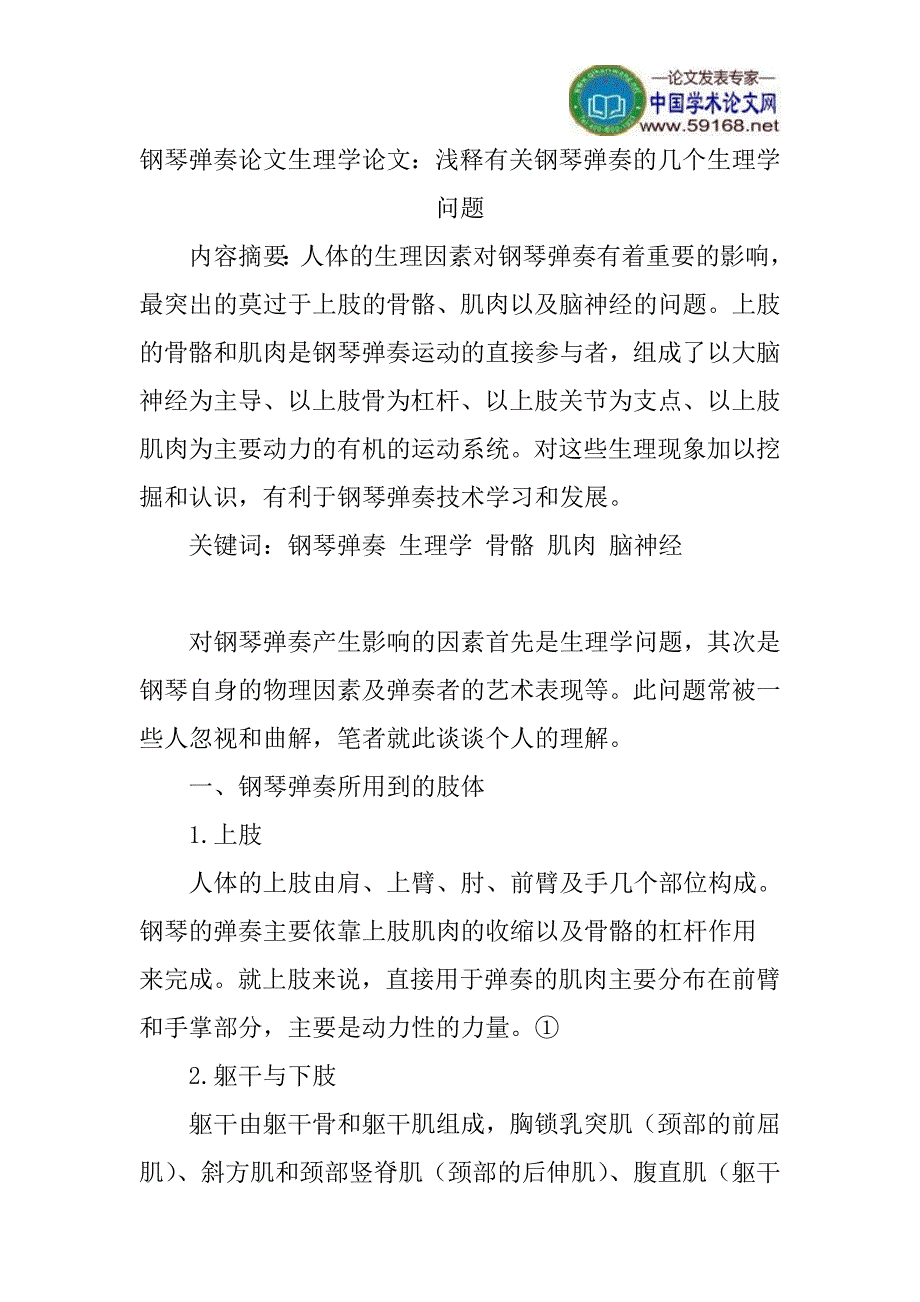 —论文发表专家—
中国学术论文网
www.59168.net

钢琴弹奏论文生理学论文：浅释有关钢琴弹奏的几个生理学问题

内容摘要：人体的生理因素对钢琴弹奏有着重要的影响，最突出的莫过于上肢的骨骼、肌肉以及脑神经的问题。上肢的骨骼和肌肉是钢琴弹奏运动的直接参与者，组成了以大脑神经为主导、以上肢骨为杠杆、以上肢关节为支点、以上肢肌肉为主要动力的有机的运动系统。对这些生理现象加以挖掘和认识，有利于钢琴弹奏技术学习和发展。

关键词：钢琴弹奏 生理学 骨骼 肌肉 脑神经

对钢琴弹奏产生影响的因素首先是生理学问题，其次是钢琴自身的物理因素及弹奏者的艺术表现等。此问题常被一些人忽视和曲解，笔者就此谈谈个人的理解。

一、钢琴弹奏所用到的肢体

1.上肢

人体的上肢由肩、上臂、肘、前臂及手几个部位构成。钢琴的弹奏主要依靠上肢肌肉的收缩以及骨骼的杠杆作用来完成。就上肢来说，直接用于弹奏的肌肉主要分布在前臂和手掌部分，主要是动力性的力量。①

2.躯干与下肢

躯干由躯干骨和躯干肌组成，胸锁乳突肌（颈部的前屈肌）、斜方肌和颈部竖脊肌（颈部的后伸肌）、腹直肌（躯干